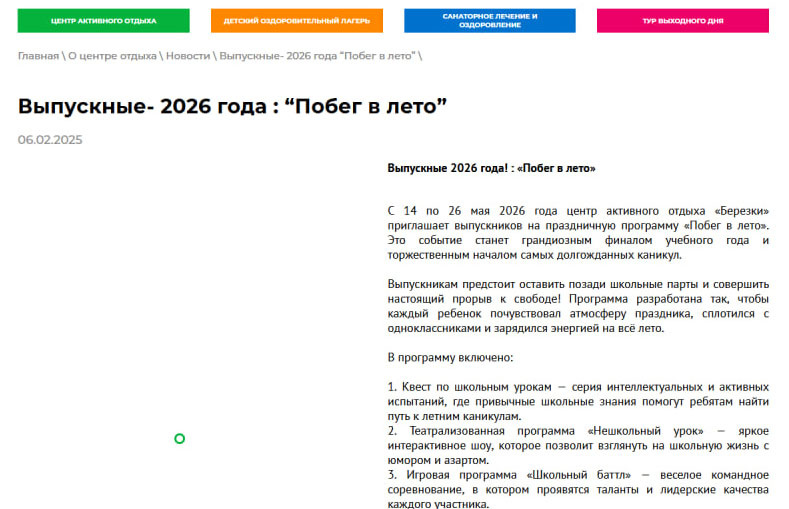 ЦЕНТР АКТИВНОГО ОТДЫХА

ДЕТСКИЙ ОЗДОРОВИТЕЛЬНЫЙ ЛАГЕРЬ

САНАТОРНОЕ ЛЕЧЕНИЕ И ОЗДОРОВЛЕНИЕ

ТУР ВЫХОДНОГО ДНЯ

Главная \ О центре отдыха \ Новости \ Выпускные- 2026 года "Побег в лето" \

Выпускные- 2026 года : “Побег в лето”

06.02.2025

Выпускные 2026 года! : «Побег в лето»

С 14 по 26 мая 2026 года центр активного отдыха «Березки» приглашает выпускников на праздничную программу «Побег в лето». Это событие станет грандиозным финалом учебного года и торжественным началом самых долгожданных каникул.

Выпускникам предстоит оставить позади школьные парты и совершить настоящий прорыв к свободе! Программа разработана так, чтобы каждый ребенок почувствовал атмосферу праздника, сплотился с одноклассниками и зарядился энергией на всё лето.

В программу включено:

1. Квест по школьным урокам — серия интеллектуальных и активных испытаний, где привычные школьные знания помогут ребятам найти путь к летним каникулам.
2. Театрализованная программа «Нешкольный урок» — яркое интерактивное шоу, которое позволит взглянуть на школьную жизнь с юмором и азартом.
3. Игровая программа «Школьный баттл» — веселое командное соревнование, в котором проявятся таланты и лидерские качества каждого участника.